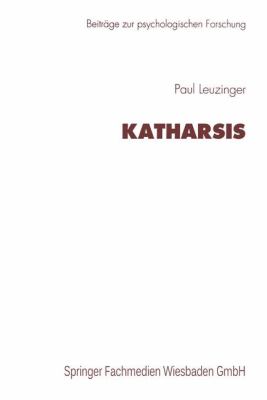 Beiträge zur psychologischen Forschung

Paul Leuzinger

KATHARSIS

Springer Fachmedien Wiesbaden GmbH